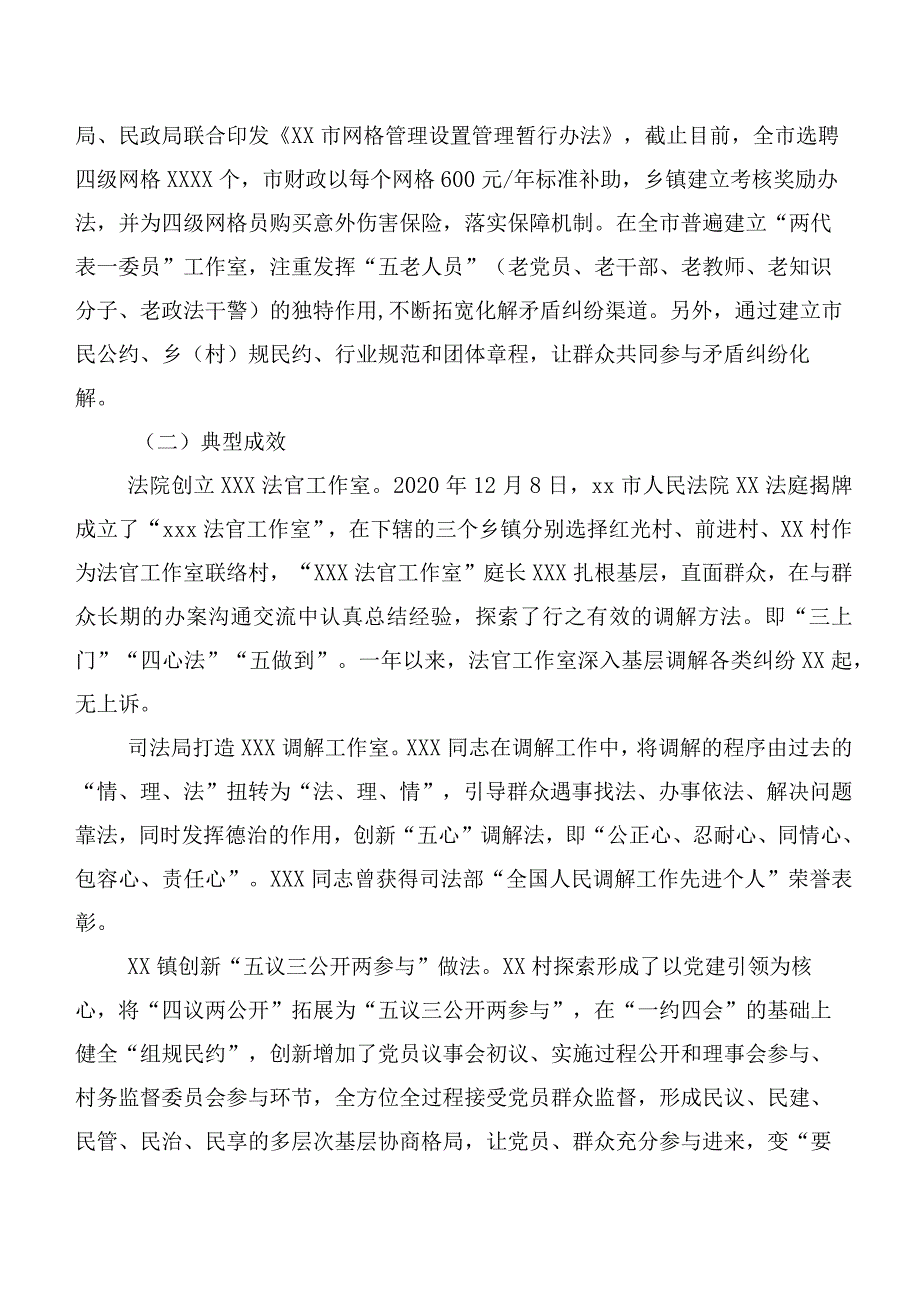 局、民政局联合印发《XX市网格管理设置管理暂行办法》，截止目前，全市选聘四级网格XXXX个，市财政以每个网格600元/年标准补助，乡镇建立考核奖励办法，并为四级网格员购买意外伤害保险，落实保障机制。在全市普遍建立“两代表一委员”工作室，注重发挥“五老人员”（老党员、老干部、老教师、老知识分子、老政法干警）的独特作用,不断拓宽化解矛盾纠纷渠道。另外，通过建立市民公约、乡（村）规民约、行业规范和团体章程，让群众共同参与矛盾纠纷化解。

（二）典型成效

法院创立XXX法官工作室。2020年12月8日，xx市人民法院XX法庭揭牌成立了“xxx法官工作室”，在下辖的三个乡镇分别选择红光村、前进村、XX村作为法官工作室联络村，“XXX法官工作室”庭长XXX扎根基层，直面群众，在与群众长期的办案沟通交流中认真总结经验，探索了行之有效的调解方法。即“三上门”“四心法”“五做到”。一年以来，法官工作室深入基层调解各类纠纷XX起，无上诉。

司法局打造XXX调解工作室。XXX同志在调解工作中，将调解的程序由过去的“情、理、法”扭转为“法、理、情”，引导群众遇事找法、办事依法、解决问题靠法，同时发挥德治的作用，创新“五心”调解法，即“公正心、忍耐心、同情心、包容心、责任心”。XXX同志曾获得司法部“全国人民调解工作先进个人”荣誉表彰。

XX镇创新“五议三公开两参与”做法。XX村探索形成了以党建引领为核心，将“四议两公开”拓展为“五议三公开两参与”，在“一约四会”的基础上健全“组规民约”，创新增加了党员议事会初议、实施过程公开和理事会参与、村务监督委员会参与环节，全方位全过程接受党员群众监督，形成民议、民建、民管、民治、民享的多层次基层协商格局，让党员、群众充分参与进来，变“要